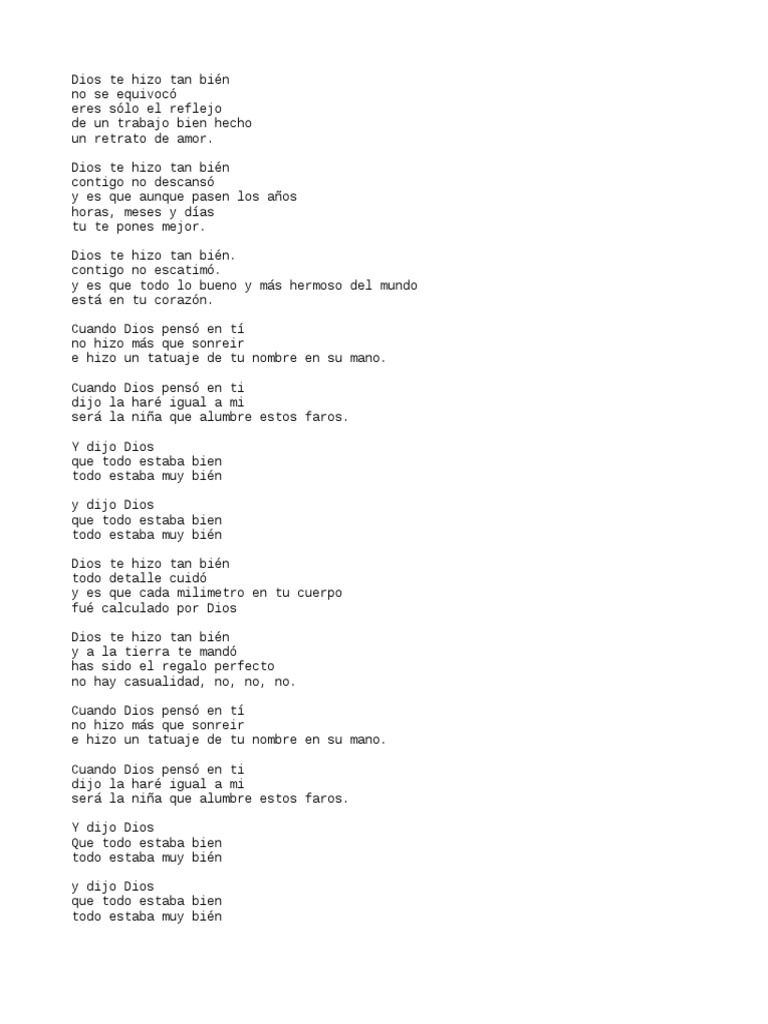 Dios te hizo tan bién
no se equivocó
eres sólo el reflejo
de un trabajo bien hecho
un retrato de amor.

Dios te hizo tan bién
contigo no descansó
y es que aunque pasen los años
horas, meses y días
tu te pones mejor.

Dios te hizo tan bién.
contigo no escatimó.
y es que todo lo bueno y más hermoso del mundo
está en tu corazón.

Cuando Dios pensó en tí
no hizo más que sonreir
e hizo un tatuaje de tu nombre en su mano.

Cuando Dios pensó en ti
dijo la haré igual a mi
será la niña que alumbre estos faros.

Y dijo Dios
que todo estaba bien
todo estaba muy bién

y dijo Dios
que todo estaba bien
todo estaba muy bién

Dios te hizo tan bién
todo detalle cuidó
y es que cada milimetro en tu cuerpo
fué calculado por Dios

Dios te hizo tan bién
y a la tierra te mandó
has sido el regalo perfecto
no hay casualidad, no, no, no.

Cuando Dios pensó en tí
no hizo más que sonreir
e hizo un tatuaje de tu nombre en su mano.

Cuando Dios pensó en ti
dijo la haré igual a mi
será la niña que alumbre estos faros.

Y dijo Dios
Que todo estaba bien
todo estaba muy bién

y dijo Dios
que todo estaba bien
todo estaba muy bién